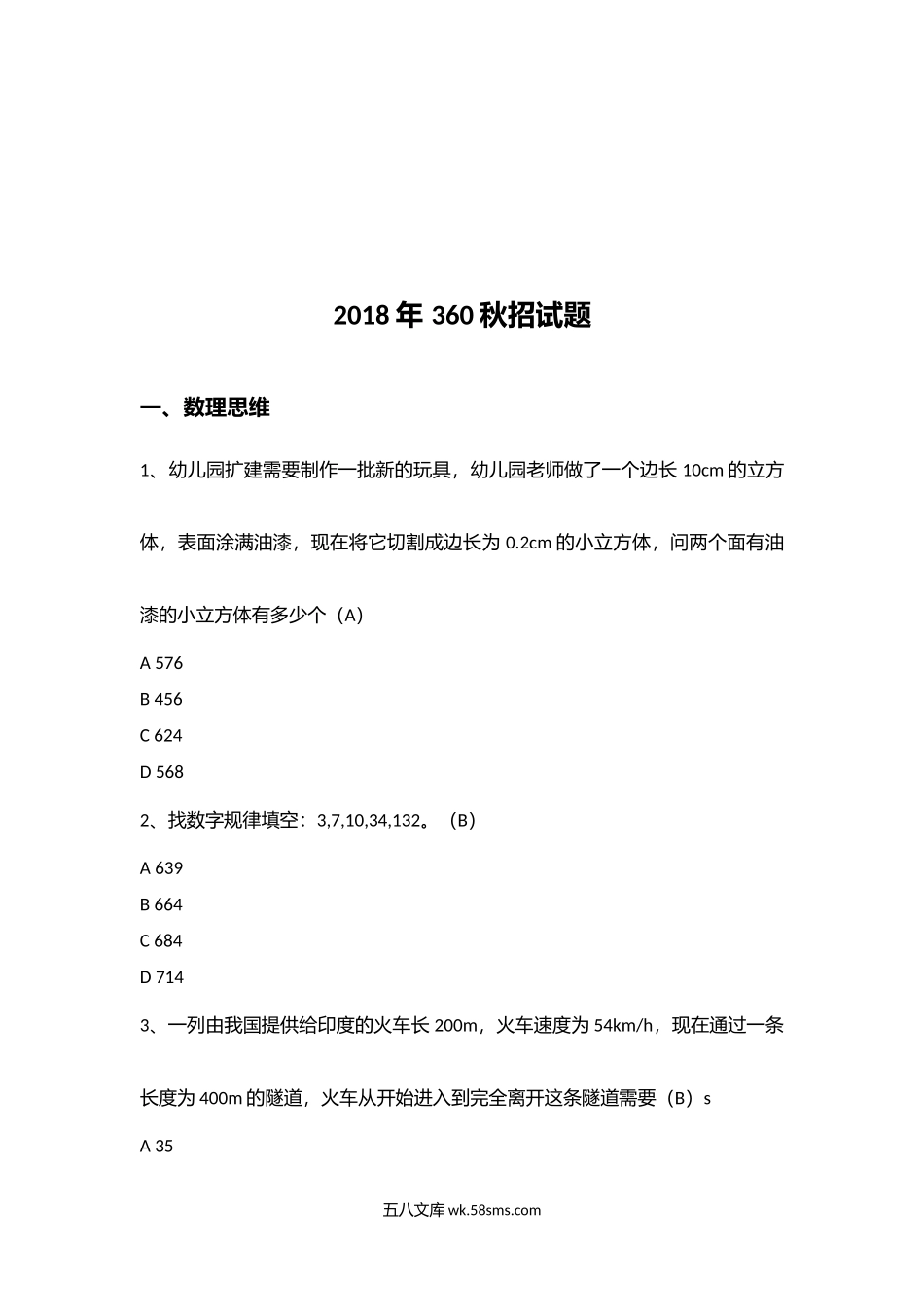 2018 年 360 秋招试题

一、数理思维

1、幼儿园扩建需要制作一批新的玩具，幼儿园老师做了一个边长 10cm 的立方体，表面涂满油漆，现在将它切割成边长为 0.2cm 的小立方体，问两个面有油漆的小立方体有多少个（A）

A 576

B 456

C 624

D 568

2、找数字规律填空：3,7,10,34,132。（B）

A 639

B 664

C 684

D 714

3、一列由我国提供给印度的火车长 200m，火车速度为 54km/h，现在通过一条长度为 400m 的隧道，火车从开始进入到完全离开这条隧道需要（B）s

A 35

五八文库 wk.58sms.com